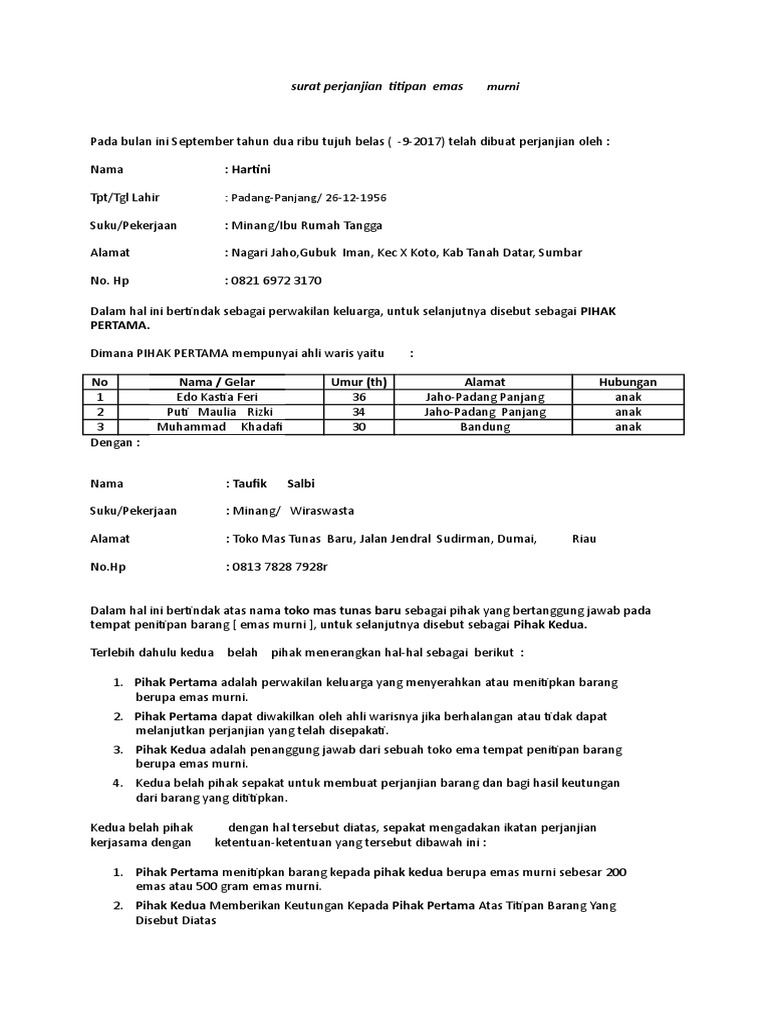 surat perjanjian titipan emas murni

Pada bulan ini September tahun dua ribu tujuh belas ( -9-2017) telah dibuat perjanjian oleh :

Nama : Hartini

Tpt/Tgl Lahir : Padang-Panjang/ 26-12-1956

Suku/Pekerjaan : Minang/Ibu Rumah Tangga

Alamat : Nagari Jaho,Gubuk Iman, Kec X Koto, Kab Tanah Datar, Sumbar

No. Hp : 0821 6972 3170

Dalam hal ini bertindak sebagai perwakilan keluarga, untuk selanjutnya disebut sebagai PIHAK PERTAMA.

Dimana PIHAK PERTAMA mempunyai ahli waris yaitu :

| No | Nama / Gelar | Umur (th) | Alamat | Hubungan |
|---|---|---|---|---|
| 1 | Edo Kastia Feri | 36 | Jaho-Padang Panjang | anak |
| 2 | Puti Maulia Rizki | 34 | Jaho-Padang Panjang | anak |
| 3 | Muhammad Khadafi | 30 | Bandung | anak |

Dengan :

Nama : Taufik Salbi

Suku/Pekerjaan : Minang/ Wiraswasta

Alamat : Toko Mas Tunas Baru, Jalan Jendral Sudirman, Dumai, Riau

No.Hp : 0813 7828 7928r

Dalam hal ini bertindak atas nama toko mas tunas baru sebagai pihak yang bertanggung jawab pada tempat penitipan barang [ emas murni ], untuk selanjutnya disebut sebagai Pihak Kedua.

Terlebih dahulu kedua belah pihak menerangkan hal-hal sebagai berikut :

1. Pihak Pertama adalah perwakilan keluarga yang menyerahkan atau menitipkan barang berupa emas murni.
2. Pihak Pertama dapat diwakilkan oleh ahli warisnya jika berhalangan atau tidak dapat melanjutkan perjanjian yang telah disepakati.
3. Pihak Kedua adalah penanggung jawab dari sebuah toko ema tempat penitipan barang berupa emas murni.
4. Kedua belah pihak sepakat untuk membuat perjanjian barang dan bagi hasil keutungan dari barang yang dititipkan.

Kedua belah pihak dengan hal tersebut diatas, sepakat mengadakan ikatan perjanjian kerjasama dengan ketentuan-ketentuan yang tersebut dibawah ini :

1. Pihak Pertama menitipkan barang kepada pihak kedua berupa emas murni sebesar 200 emas atau 500 gram emas murni.
2. Pihak Kedua Memberikan Keutungan Kepada Pihak Pertama Atas Titipan Barang Yang Disebut Diatas